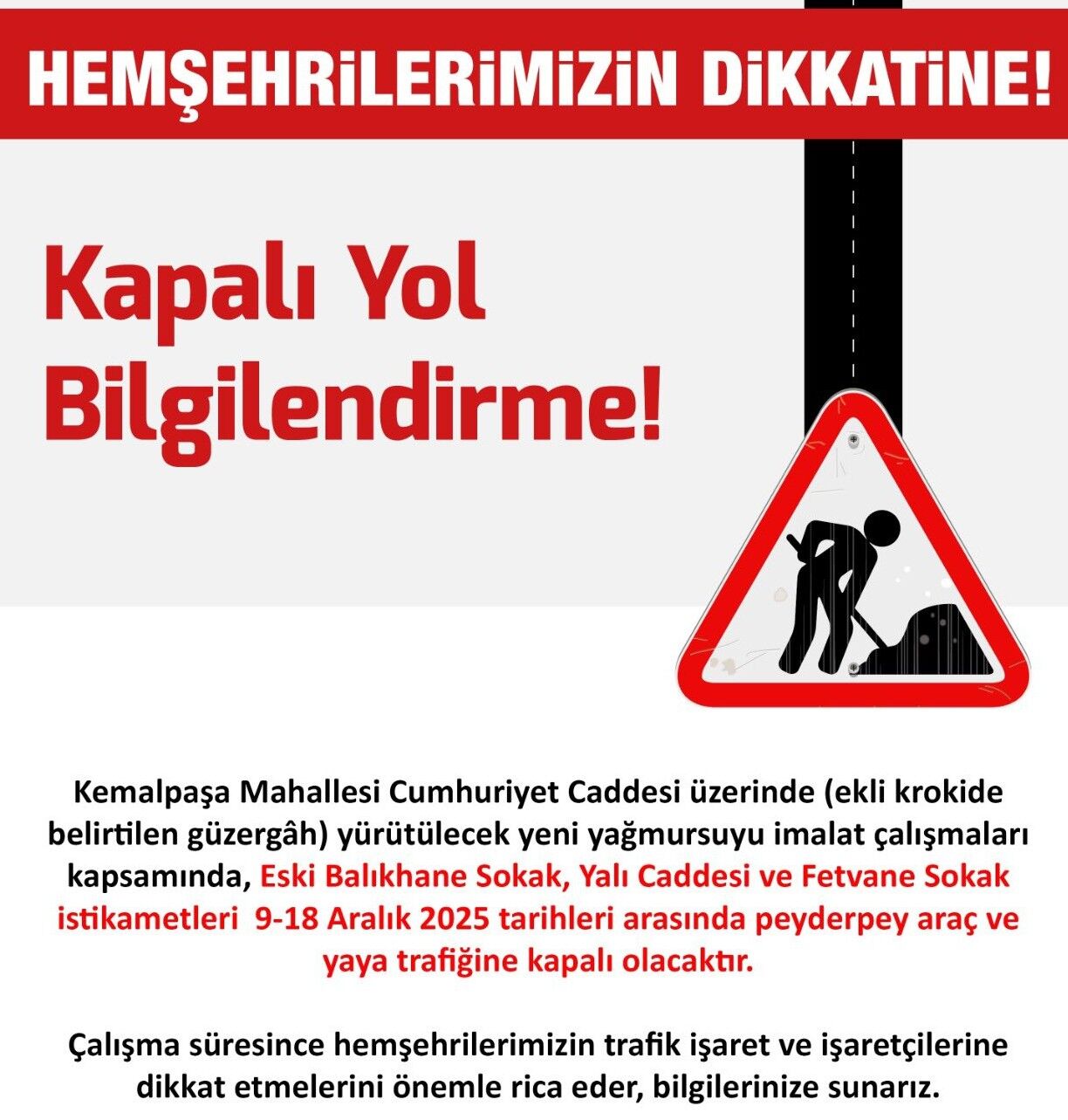 HEMŞEHRİLERİMİZİN DİKKATİNE!

Kapalı Yol Bilgilendirme!

Kemalpaşa Mahallesi Cumhuriyet Caddesi üzerinde (ekli krokide belirtilen güzergâh) yürütülecek yeni yağmursuyu imalat çalışmaları kapsamında, Eski Balıkhane Sokak, Yalı Caddesi ve Fetvane Sokak istikametleri 9-18 Aralık 2025 tarihleri arasında peyderpey araç ve yaya trafiğine kapalı olacaktır.

Çalışma süresince hemşehrilerimizin trafik işaret ve işaretçilerine dikkat etmelerini önemle rica eder, bilgilerinize sunarız.